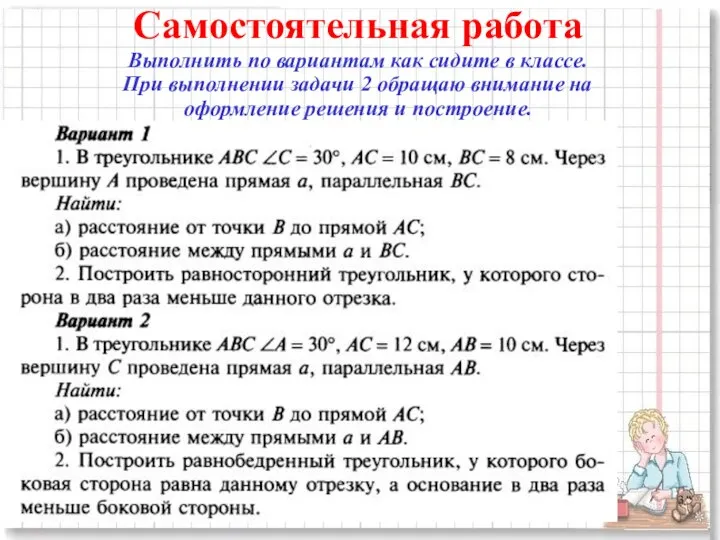 Самостоятельная работа

Выполнить по вариантам как сидите в классе. При выполнении задачи 2 обращаю внимание на оформление решения и построение.

Вариант 1

1. В треугольнике $ABC$ $\angle C = 30°$, $AC = 10$ см, $BC = 8$ см. Через вершину $A$ проведена прямая $a$, параллельная $BC$.

Найти:

а) расстояние от точки $B$ до прямой $AC$;

б) расстояние между прямыми $a$ и $BC$.

2. Построить равносторонний треугольник, у которого сторона в два раза меньше данного отрезка.

Вариант 2

1. В треугольнике $ABC$ $\angle A = 30°$, $AC = 12$ см, $AB = 10$ см. Через вершину $C$ проведена прямая $a$, параллельная $AB$.

Найти:

а) расстояние от точки $B$ до прямой $AC$;

б) расстояние между прямыми $a$ и $AB$.

2. Построить равнобедренный треугольник, у которого боковая сторона равна данному отрезку, а основание в два раза меньше боковой стороны.